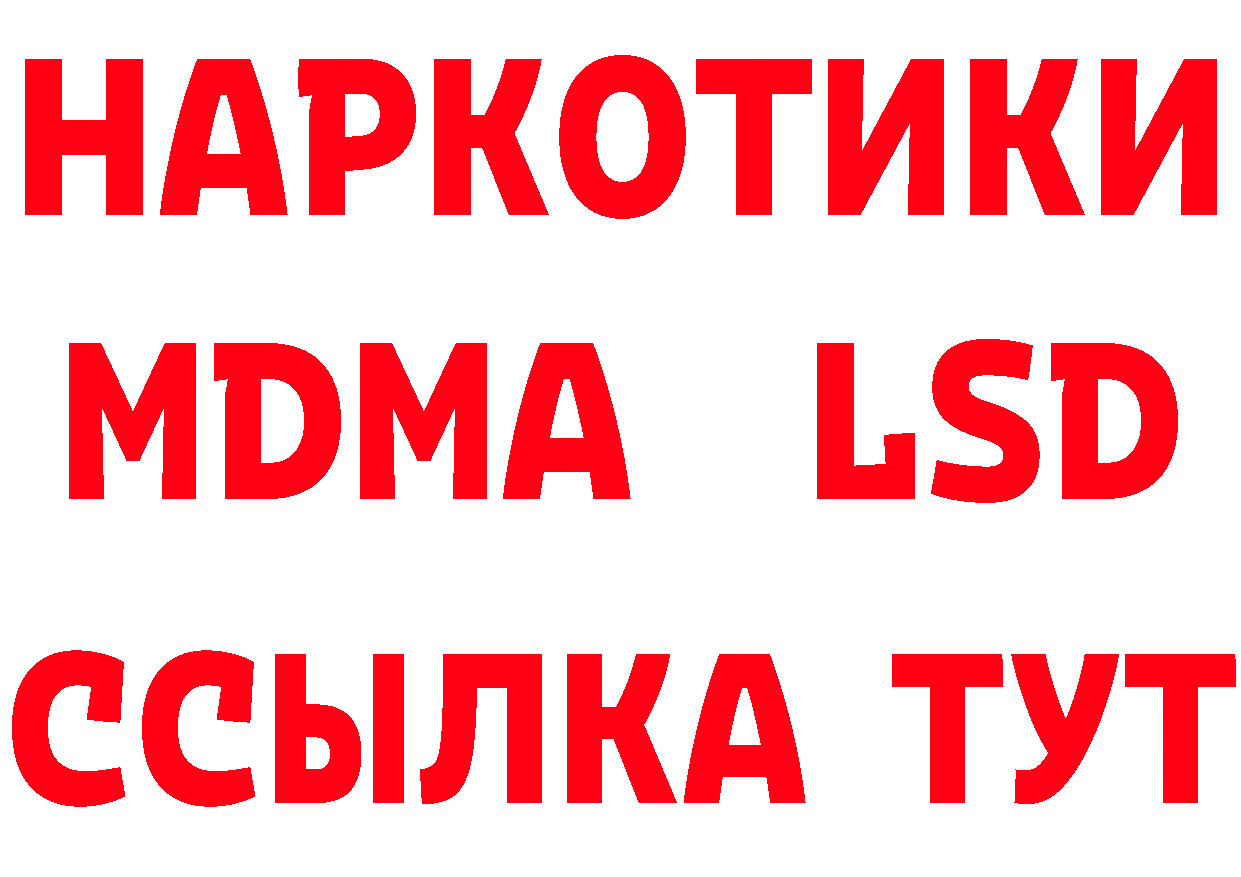 НАРКОТИКИ
MDMA LSD
ССЫЛКА ТУТ